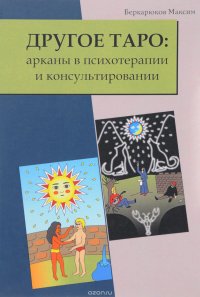 Беркарюков Максим

ДРУГОЕ ТАРО:
арканы в психотерапии
и консультировании

ozon.ru